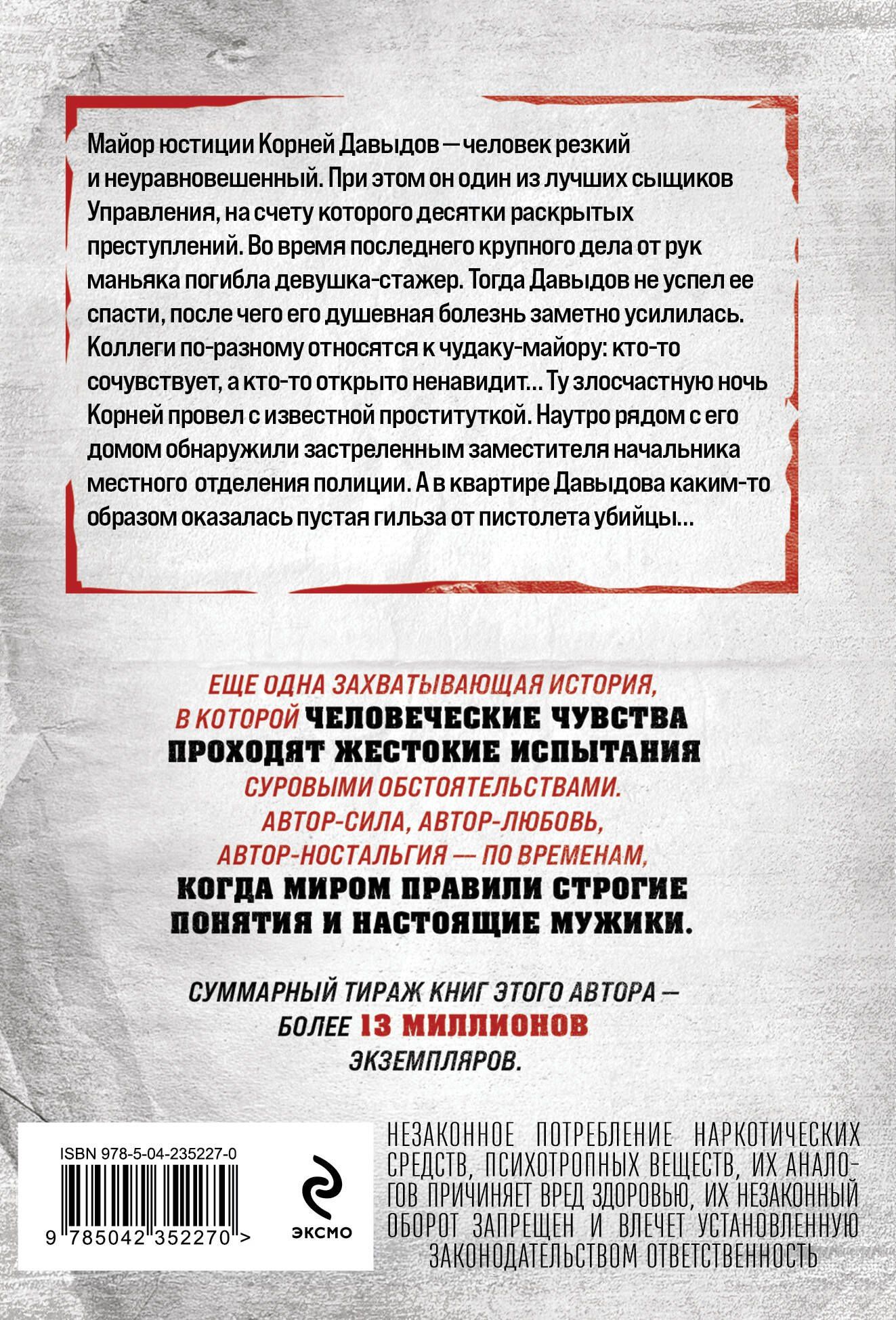 Майор юстиции Корней Давыдов — человек резкий и неуравновешенный. При этом он один из лучших сыщиков Управления, на счету которого десятки раскрытых преступлений. Во время последнего крупного дела от рук маньяка погибла девушка-стажер. Тогда Давыдов не успел ее спасти, после чего его душевная болезнь заметно усилилась. Коллеги по-разному относятся к чудаку-майору: кто-то сочувствует, а кто-то открыто ненавидит… Ту злосчастную ночь Корней провел с известной проституткой. Наутро рядом с его домом обнаружили застреленным заместителя начальника местного отделения полиции. А в квартире Давыдова каким-то образом оказалась пустая гильза от пистолета убийцы…

ЕЩЕ ОДНА ЗАХВАТЫВАЮЩАЯ ИСТОРИЯ, В КОТОРОЙ ЧЕЛОВЕЧЕСКИЕ ЧУВСТВА ПРОХОДЯТ ЖЕСТОКИЕ ИСПЫТАНИЯ СУРОВЫМИ ОБСТОЯТЕЛЬСТВАМИ. АВТОР-СИЛА, АВТОР-ЛЮБОВЬ, АВТОР-НОСТАЛЬГИЯ — ПО ВРЕМЕНАМ, КОГДА МИРОМ ПРАВИЛИ СТРОГИЕ ПОНЯТИЯ И НАСТОЯЩИЕ МУЖИКИ.

СУММАРНЫЙ ТИРАЖ КНИГ ЭТОГО АВТОРА — БОЛЕЕ 13 МИЛЛИОНОВ ЭКЗЕМПЛЯРОВ.

ISBN 978-5-04-235227-0
9 785042 352270 >

ЭКСМО

НЕЗАКОННОЕ ПОТРЕБЛЕНИЕ НАРКОТИЧЕСКИХ СРЕДСТВ, ПСИХОТРОПНЫХ ВЕЩЕСТВ, ИХ АНАЛОГОВ ПРИЧИНЯЕТ ВРЕД ЗДОРОВЬЮ, ИХ НЕЗАКОННЫЙ ОБОРОТ ЗАПРЕЩЕН И ВЛЕЧЕТ УСТАНОВЛЕННУЮ ЗАКОНОДАТЕЛЬСТВОМ ОТВЕТСТВЕННОСТЬ